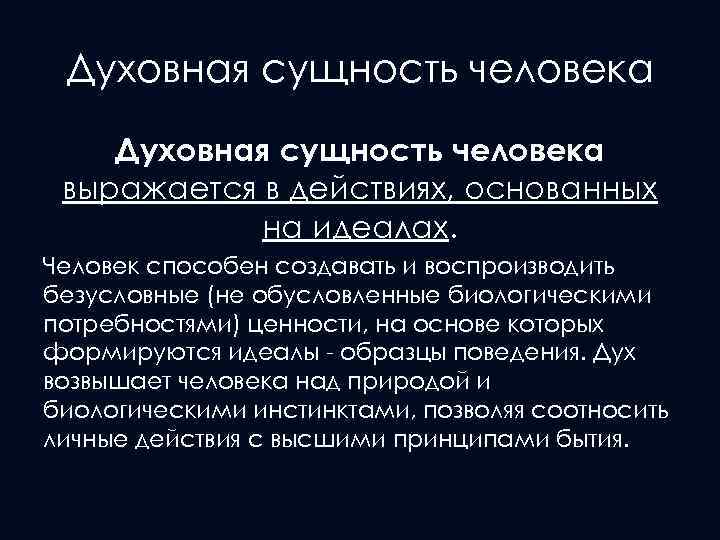 Духовная сущность человека

Духовная сущность человека выражается в действиях, основанных на идеалах.

Человек способен создавать и воспроизводить безусловные (не обусловленные биологическими потребностями) ценности, на основе которых формируются идеалы - образцы поведения. Дух возвышает человека над природой и биологическими инстинктами, позволяя соотносить личные действия с высшими принципами бытия.